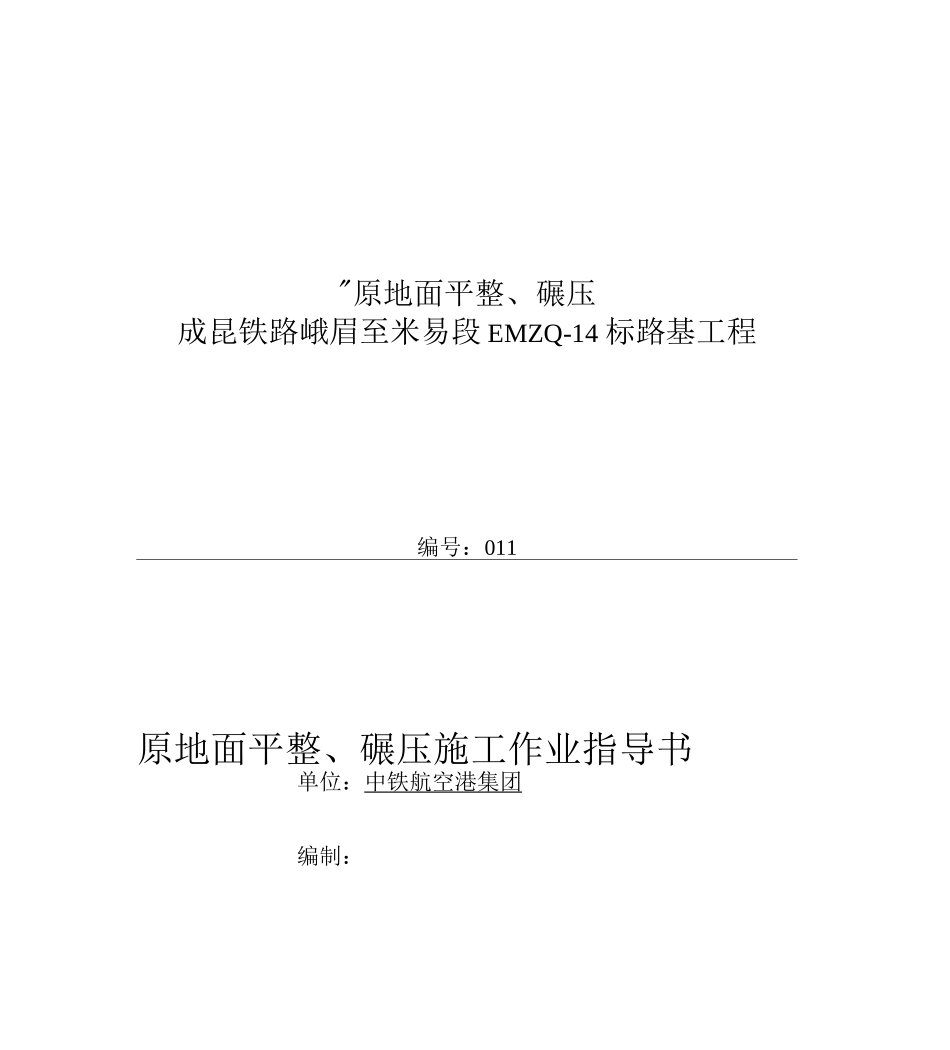 ″原地面平整、碾压
成昆铁路峨眉至米易段 EMZQ-14 标路基工程

编号：011

原地面平整、碾压施工作业指导书
单位：中铁航空港集团

编制：